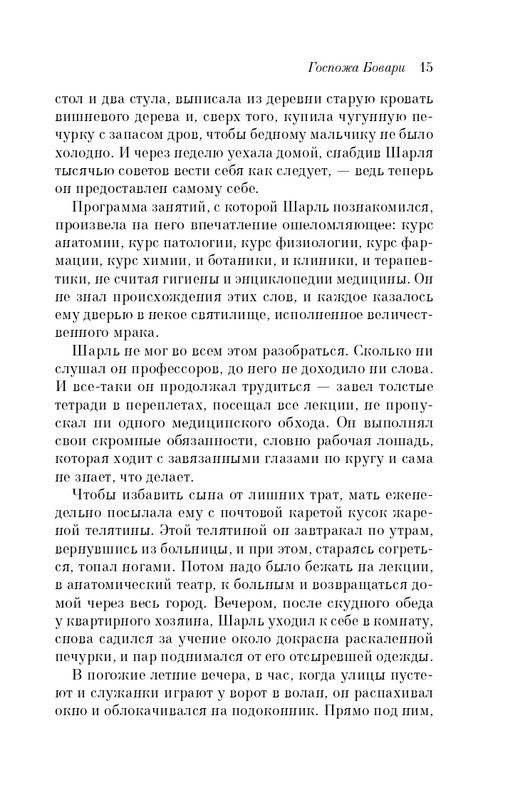 Госпожа Бовари 15

стол и два стула, выписала из деревни старую кровать вишневого дерева и, сверх того, купила чугунную печурку с запасом дров, чтобы бедному мальчику не было холодно. И через неделю уехала домой, снабдив Шарля тысячью советов вести себя как следует, — ведь теперь он предоставлен самому себе.

Программа занятий, с которой Шарль познакомился, произвела на него впечатление ошеломляющее: курс анатомии, курс патологии, курс физиологии, курс фармации, курс химии, и ботаники, и клиники, и терапевтики, не считая гигиены и энциклопедии медицины. Он не знал происхождения этих слов, и каждое казалось ему дверью в некое святилище, исполненное величественного мрака.

Шарль не мог во всем этом разобраться. Сколько ни слушал он профессоров, до него не доходило ни слова. И все-таки он продолжал трудиться — завел толстые тетради в переплетах, посещал все лекции, не пропускал ни одного медицинского обхода. Он выполнял свои скромные обязанности, словно рабочая лошадь, которая ходит с завязанными глазами по кругу и сама не знает, что делает.

Чтобы избавить сына от лишних трат, мать еженедельно посылала ему с почтовой каретой кусок жареной телятины. Этой телятиной он завтракал по утрам, вернувшись из больницы, и при этом, стараясь согреться, топал ногами. Потом надо было бежать на лекции, в анатомический театр, к больным и возвращаться домой через весь город. Вечером, после скудного обеда у квартирного хозяина, Шарль уходил к себе в комнату, снова садился за учение около докрасна раскаленной печурки, и пар поднимался от его отсыревшей одежды.

В погожие летние вечера, в час, когда улицы пустеют и служанки играют у ворот в волан, он распахивал окно и облокачивался на подоконник. Прямо под ним,